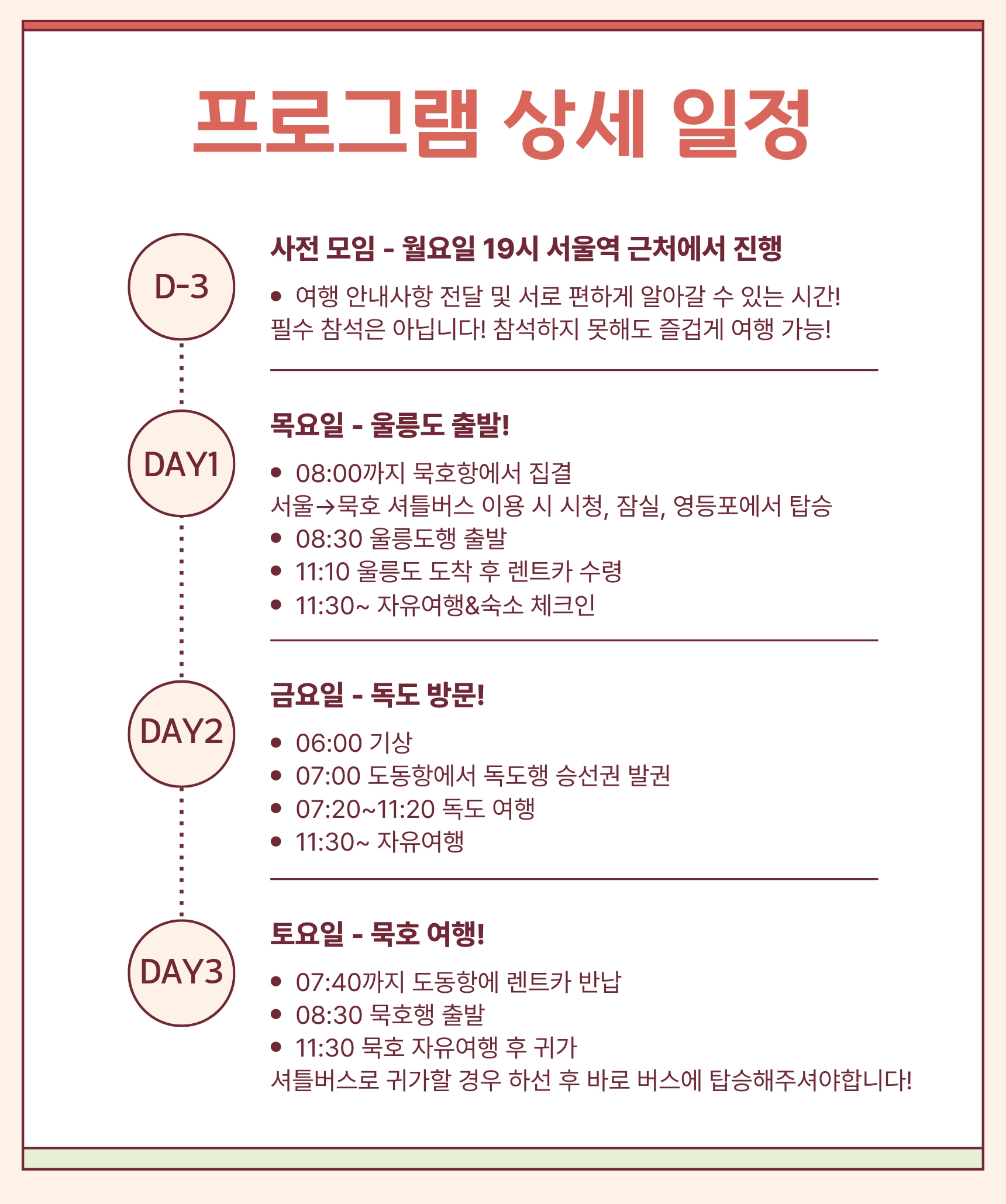 프로그램 상세 일정

D-3

사전 모임 - 월요일 19시 서울역 근처에서 진행

• 여행 안내사항 전달 및 서로 편하게 알아갈 수 있는 시간!
필수 참석은 아닙니다! 참석하지 못해도 즐겁게 여행 가능!

DAY1

목요일 - 울릉도 출발!

• 08:00까지 묵호항에서 집결
서울→묵호 셔틀버스 이용 시 시청, 잠실, 영등포에서 탑승
• 08:30 울릉도행 출발
• 11:10 울릉도 도착 후 렌트카 수령
• 11:30~ 자유여행&숙소 체크인

DAY2

금요일 - 독도 방문!

• 06:00 기상
• 07:00 도동항에서 독도행 승선권 발권
• 07:20~11:20 독도 여행
• 11:30~ 자유여행

DAY3

토요일 - 묵호 여행!

• 07:40까지 도동항에 렌트카 반납
• 08:30 묵호행 출발
• 11:30 묵호 자유여행 후 귀가
셔틀버스로 귀가할 경우 하선 후 바로 버스에 탑승해주셔야합니다!